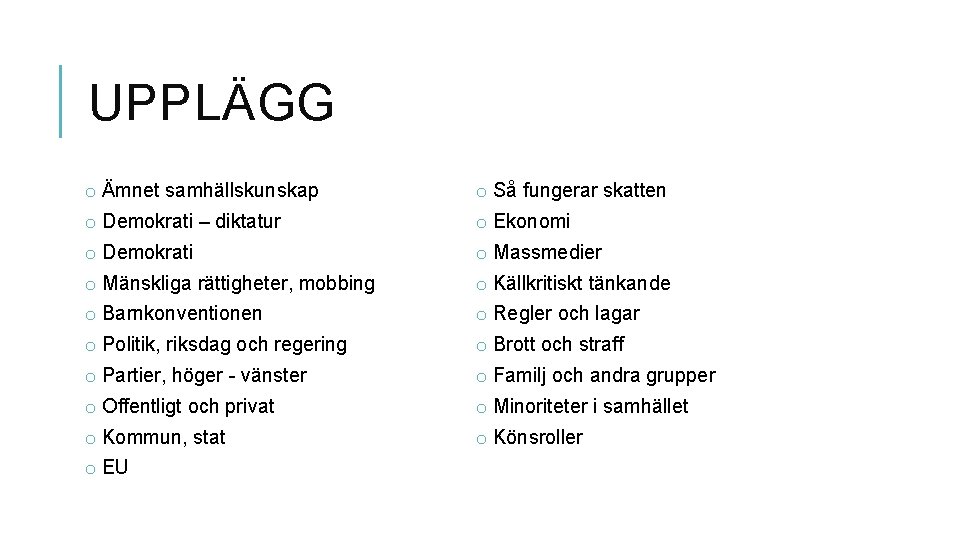 UPPLÄGG

o Ämnet samhällskunskap
o Demokrati – diktatur
o Demokrati
o Mänskliga rättigheter, mobbing
o Barnkonventionen
o Politik, riksdag och regering
o Partier, höger - vänster
o Offentligt och privat
o Kommun, stat
o EU

o Så fungerar skatten
o Ekonomi
o Massmedier
o Källkritiskt tänkande
o Regler och lagar
o Brott och straff
o Familj och andra grupper
o Minoriteter i samhället
o Könsroller